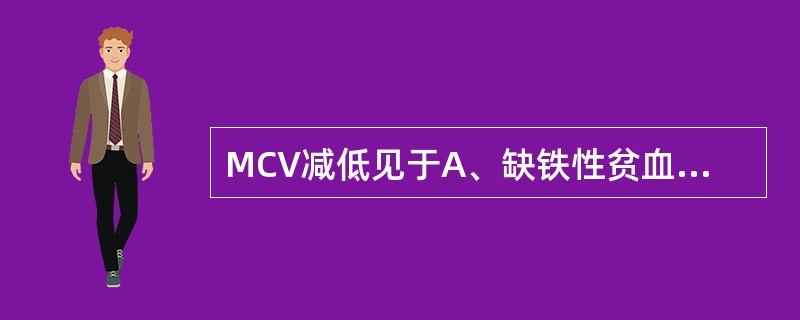 MCV减低见于A、缺铁性贫血...